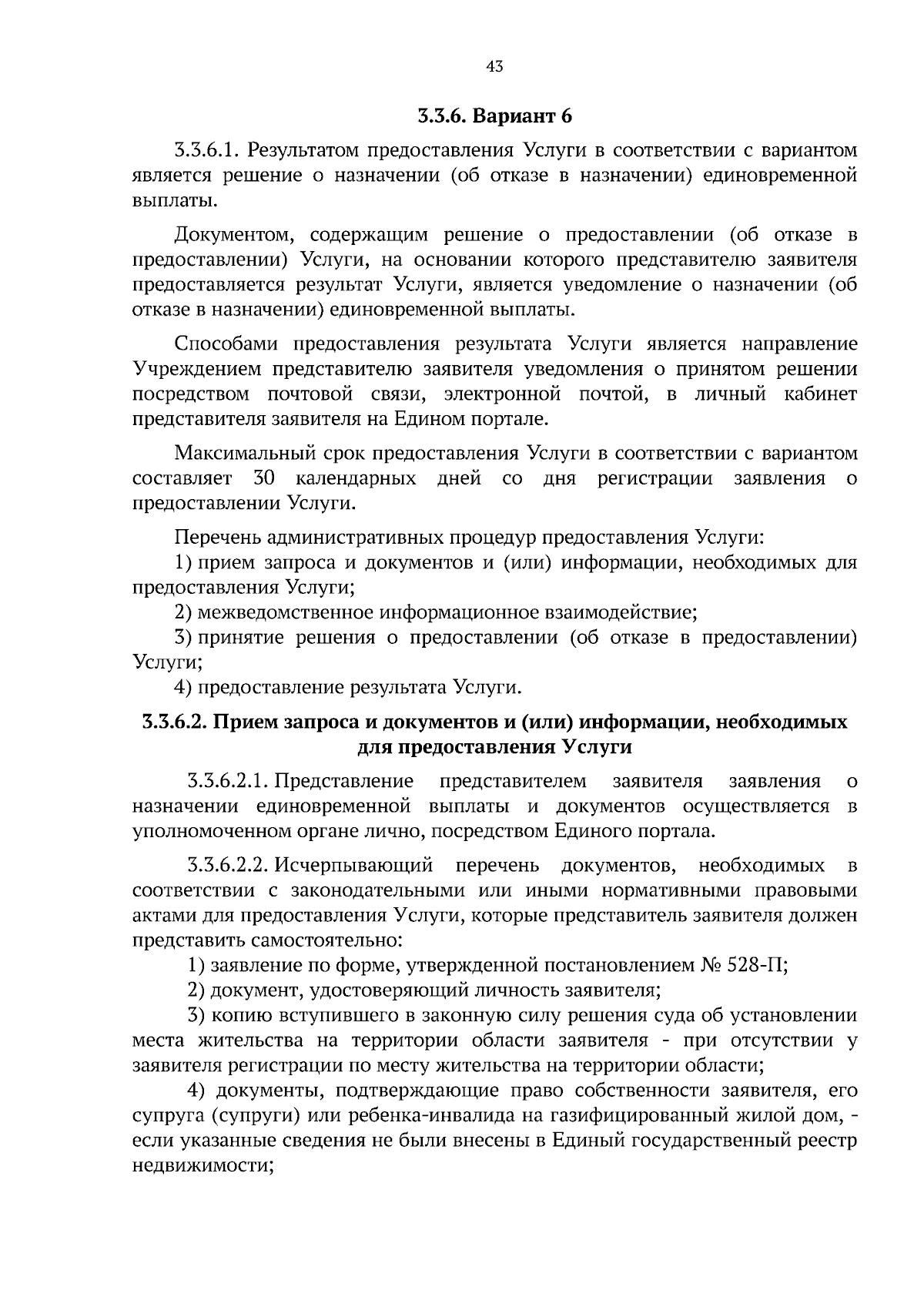 43

3.3.6. Вариант 6

3.3.6.1. Результатом предоставления Услуги в соответствии с вариантом является решение о назначении (об отказе в назначении) единовременной выплаты.

Документом, содержащим решение о предоставлении (об отказе в предоставлении) Услуги, на основании которого представителю заявителя предоставляется результат Услуги, является уведомление о назначении (об отказе в назначении) единовременной выплаты.

Способами предоставления результата Услуги является направление Учреждением представителю заявителя уведомления о принятом решении посредством почтовой связи, электронной почтой, в личный кабинет представителя заявителя на Едином портале.

Максимальный срок предоставления Услуги в соответствии с вариантом составляет 30 календарных дней со дня регистрации заявления о предоставлении Услуги.

Перечень административных процедур предоставления Услуги:
1) прием запроса и документов и (или) информации, необходимых для предоставления Услуги;
2) межведомственное информационное взаимодействие;
3) принятие решения о предоставлении (об отказе в предоставлении) Услуги;
4) предоставление результата Услуги.

3.3.6.2. Прием запроса и документов и (или) информации, необходимых для предоставления Услуги

3.3.6.2.1. Представление представителем заявителя заявления о назначении единовременной выплаты и документов осуществляется в уполномоченном органе лично, посредством Единого портала.

3.3.6.2.2. Исчерпывающий перечень документов, необходимых в соответствии с законодательными или иными нормативными правовыми актами для предоставления Услуги, которые представитель заявителя должен представить самостоятельно:
1) заявление по форме, утвержденной постановлением № 528-П;
2) документ, удостоверяющий личность заявителя;
3) копию вступившего в законную силу решения суда об установлении места жительства на территории области заявителя - при отсутствии у заявителя регистрации по месту жительства на территории области;
4) документы, подтверждающие право собственности заявителя, его супруга (супруги) или ребенка-инвалида на газифицированный жилой дом, - если указанные сведения не были внесены в Единый государственный реестр недвижимости;